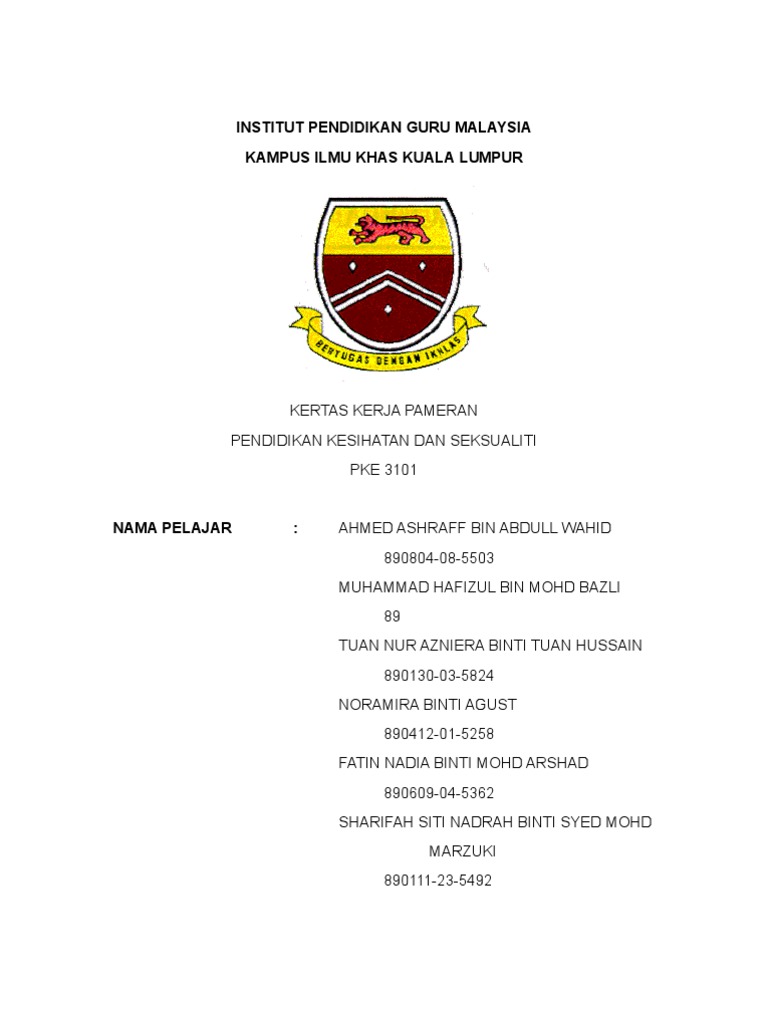 INSTITUT PENDIDIKAN GURU MALAYSIA

KAMPUS ILMU KHAS KUALA LUMPUR

BERTUGAS DENGAN IKHLAS

KERTAS KERJA PAMERAN

PENDIDIKAN KESIHATAN DAN SEKSUALITI

PKE 3101

NAMA PELAJAR : AHMED ASHRAFF BIN ABDULL WAHID

890804-08-5503

MUHAMMAD HAFIZUL BIN MOHD BAZLI

89

TUAN NUR AZNIERA BINTI TUAN HUSSAIN

890130-03-5824

NORAMIRA BINTI AGUST

890412-01-5258

FATIN NADIA BINTI MOHD ARSHAD

890609-04-5362

SHARIFAH SITI NADRAH BINTI SYED MOHD MARZUKI

890111-23-5492